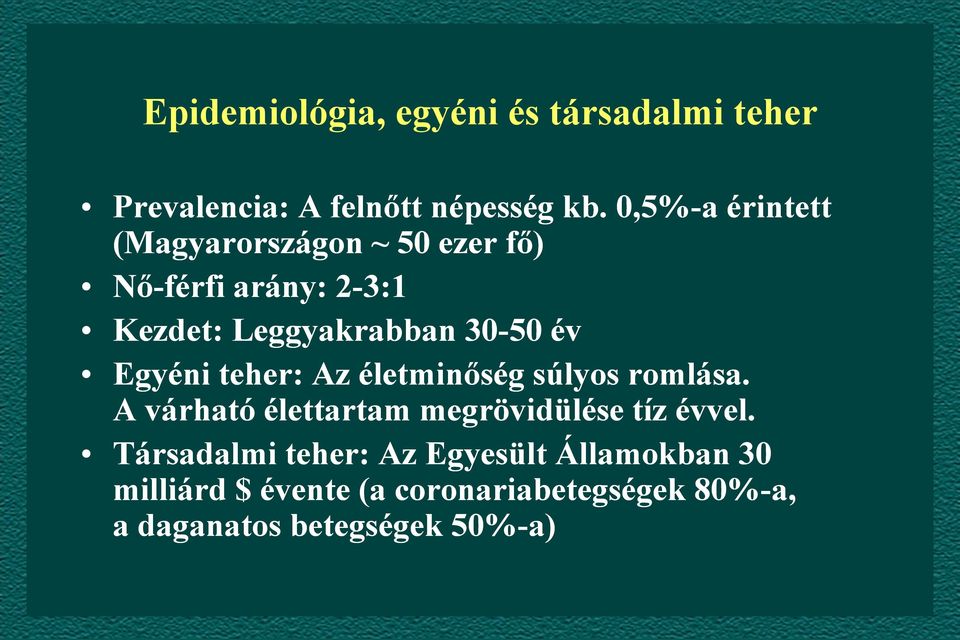 Epidemiológia, egyéni és társadalmi teher

• Prevalencia: A felnőtt népesség kb. 0,5%-a érintett (Magyarországon ~ 50 ezer fő)

• Nő-férfi arány: 2-3:1

• Kezdet: Leggyakrabban 30-50 év

• Egyéni teher: Az életminőség súlyos romlása. A várható élettartam megrövidülése tíz évvel.

• Társadalmi teher: Az Egyesült Államokban 30 milliárd \$ évente (a coronariabetegségek 80%-a, a daganatos betegségek 50%-a)